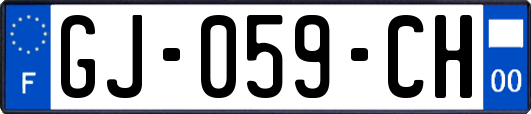 F
GJ-059-CH
00